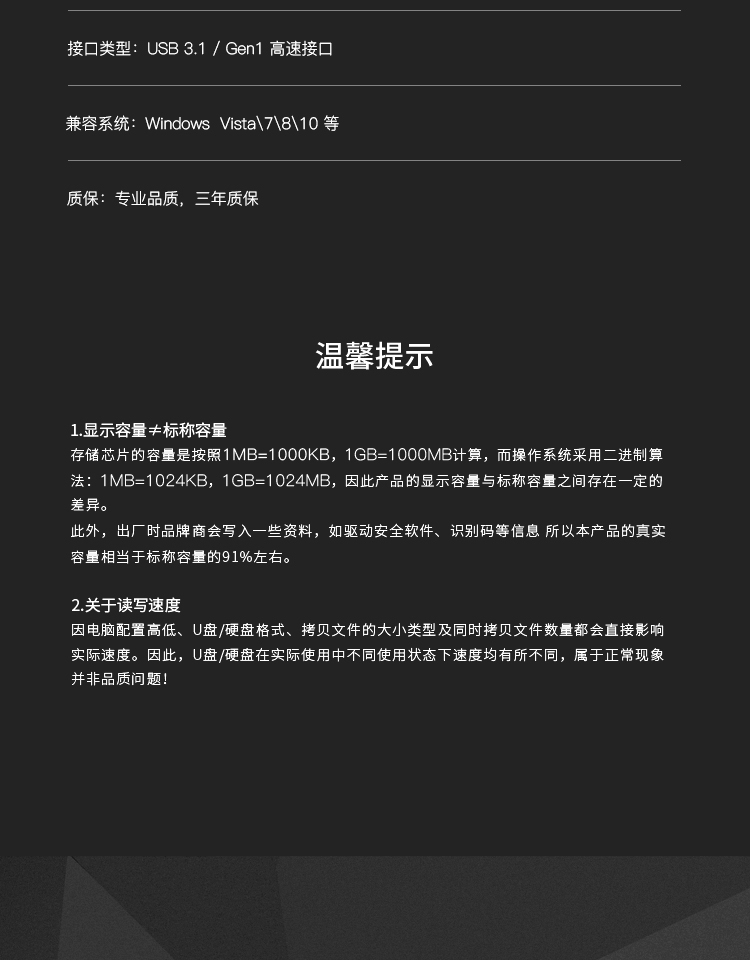 接口类型：USB 3.1 / Gen1 高速接口

兼容系统：Windows Vista\7\8\10 等

质保：专业品质，三年质保

温馨提示

1.显示容量≠标称容量
存储芯片的容量是按照1MB=1000KB，1GB=1000MB计算，而操作系统采用二进制算法：1MB=1024KB，1GB=1024MB，因此产品的显示容量与标称容量之间存在一定的差异。
此外，出厂时品牌商会写入一些资料，如驱动安全软件、识别码等信息 所以本产品的真实容量相当于标称容量的91%左右。

2.关于读写速度
因电脑配置高低、U盘/硬盘格式、拷贝文件的大小类型及同时拷贝文件数量都会直接影响实际速度。因此，U盘/硬盘在实际使用中不同使用状态下速度均有所不同，属于正常现象并非品质问题！